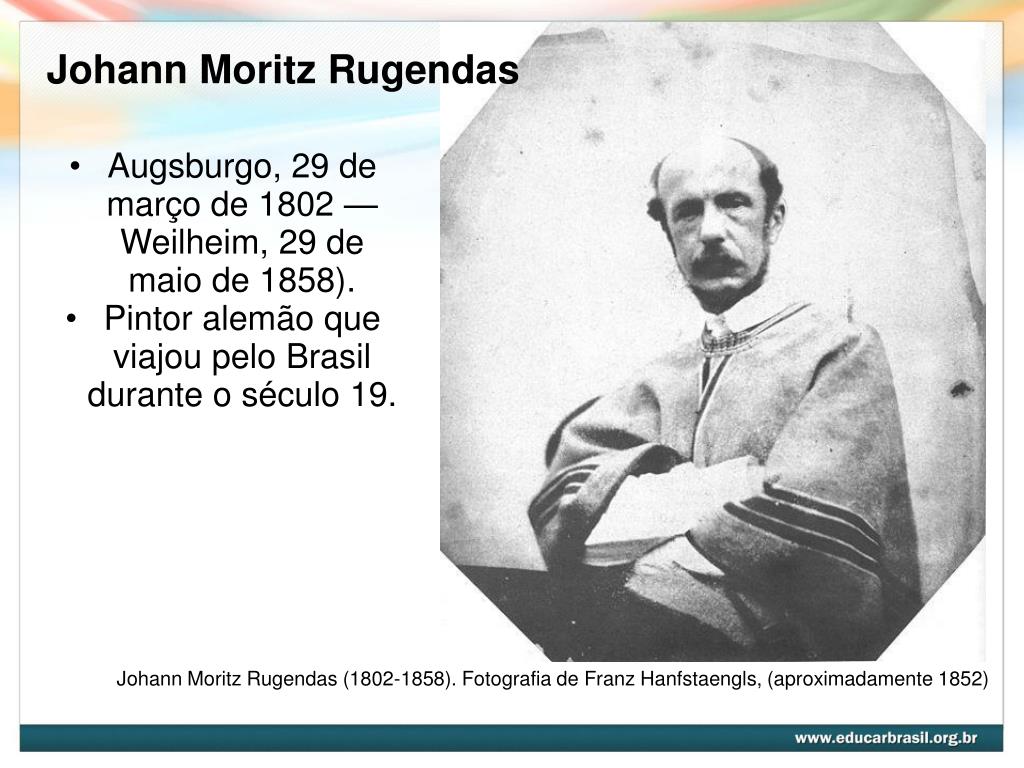 Johann Moritz Rugendas

• Augsburgo, 29 de março de 1802 — Weilheim, 29 de maio de 1858).
• Pintor alemão que viajou pelo Brasil durante o século 19.

Johann Moritz Rugendas (1802-1858). Fotografia de Franz Hanfstaengls, (aproximadamente 1852)

www.educarbrasil.org.br